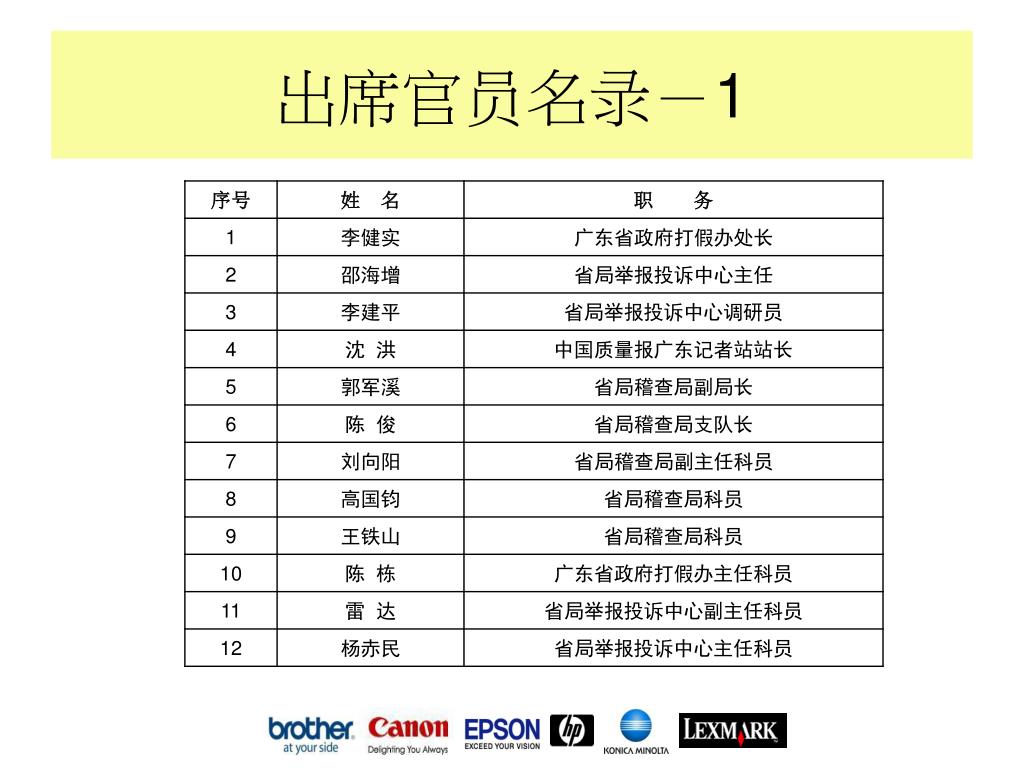 出席官员名录－1

| 序号 | 姓　名 | 职　　务 |
|---|---|---|
| 1 | 李健实 | 广东省政府打假办处长 |
| 2 | 邵海增 | 省局举报投诉中心主任 |
| 3 | 李建平 | 省局举报投诉中心调研员 |
| 4 | 沈　洪 | 中国质量报广东记者站站长 |
| 5 | 郭军溪 | 省局稽查局副局长 |
| 6 | 陈　俊 | 省局稽查局支队长 |
| 7 | 刘向阳 | 省局稽查局副主任科员 |
| 8 | 高国钧 | 省局稽查局科员 |
| 9 | 王铁山 | 省局稽查局科员 |
| 10 | 陈　栋 | 广东省政府打假办主任科员 |
| 11 | 雷　达 | 省局举报投诉中心副主任科员 |
| 12 | 杨赤民 | 省局举报投诉中心主任科员 |

brother at your side
Canon Delighting You Always
EPSON EXCEED YOUR VISION
hp
KONICA MINOLTA
LEXMARK